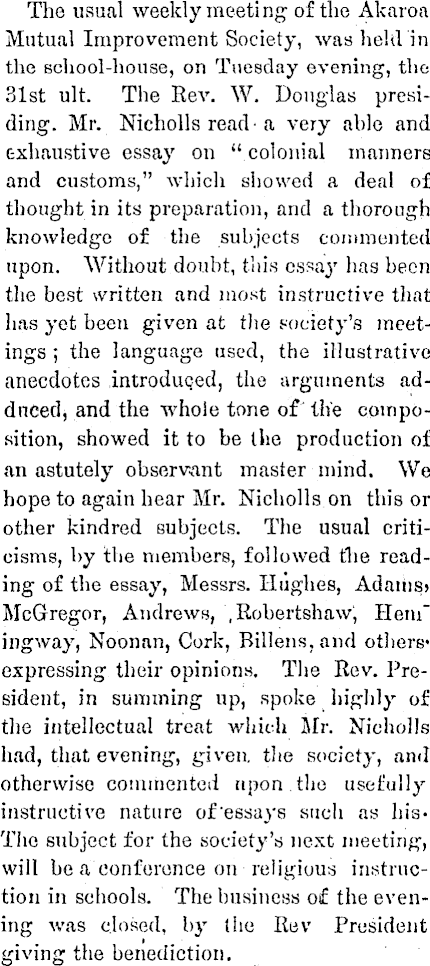 The usual weekly meeting of the Akaroa Mutual Improvement Society, was held in the school-house, on Tuesday evening, the 31st ult. The Rev. W. Douglas presiding. Mr. Nicholls read a very able and exhaustive essay on "colonial manners and customs," which showed a deal of thought in its preparation, and a thorough knowledge of the subjects commented upon. Without doubt, this essay has been the best written and most instructive that has yet been given at the society's meetings; the language used, the illustrative anecdotes introduced, the arguments adduced, and the whole tone of the composition, showed it to be the production of an astutely observant master mind. We hope to again hear Mr. Nicholls on this or other kindred subjects. The usual criticisms, by the members, followed the reading of the essay, Messrs. Hughes, Adams, McGregor, Andrews, Robertshaw, Hemingway, Noonan, Cork, Billens, and others expressing their opinions. The Rev. President, in summing up, spoke highly of the intellectual treat which Mr. Nicholls had, that evening, given the society, and otherwise commented upon the usefully instructive nature of essays such as his. The subject for the society's next meeting, will be a conference on religious instruction in schools. The business of the evening was closed, by the Rev President giving the benediction.